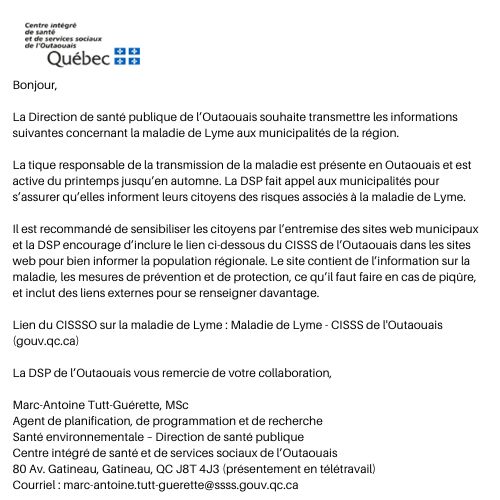 Centre intégré de santé et de services sociaux de l'Outaouais
Québec

Bonjour,

La Direction de santé publique de l'Outaouais souhaite transmettre les informations suivantes concernant la maladie de Lyme aux municipalités de la région.

La tique responsable de la transmission de la maladie est présente en Outaouais et est active du printemps jusqu'en automne. La DSP fait appel aux municipalités pour s'assurer qu'elles informent leurs citoyens des risques associés à la maladie de Lyme.

Il est recommandé de sensibiliser les citoyens par l'entremise des sites web municipaux et la DSP encourage d'inclure le lien ci-dessous du CISSS de l'Outaouais dans les sites web pour bien informer la population régionale. Le site contient de l'information sur la maladie, les mesures de prévention et de protection, ce qu'il faut faire en cas de piqûre, et inclut des liens externes pour se renseigner davantage.

Lien du CISSSO sur la maladie de Lyme : Maladie de Lyme - CISSS de l'Outaouais (gouv.qc.ca)

La DSP de l'Outaouais vous remercie de votre collaboration,

Marc-Antoine Tutt-Guérette, MSc
Agent de planification, de programmation et de recherche
Santé environnementale – Direction de santé publique
Centre intégré de santé et de services sociaux de l'Outaouais
80 Av. Gatineau, Gatineau, QC J8T 4J3 (présentement en télétravail)
Courriel : marc-antoine.tutt-guerette@ssss.gouv.qc.ca